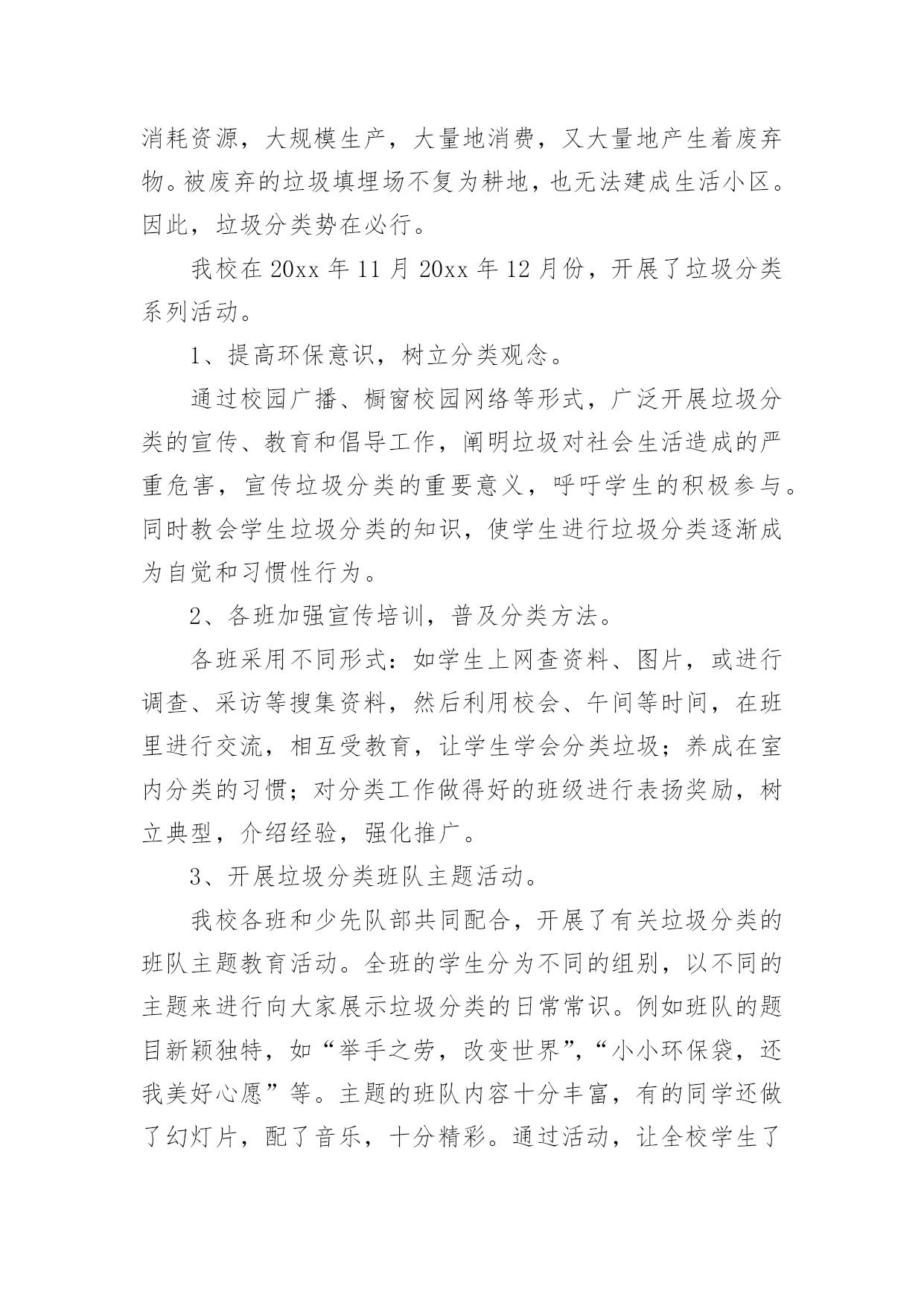 消耗资源，大规模生产，大量地消费，又大量地产生着废弃物。被废弃的垃圾填埋场不复为耕地，也无法建成生活小区。因此，垃圾分类势在必行。

我校在 20xx 年 11 月 20xx 年 12 月份，开展了垃圾分类系列活动。

1、提高环保意识，树立分类观念。

通过校园广播、橱窗校园网络等形式，广泛开展垃圾分类的宣传、教育和倡导工作，阐明垃圾对社会生活造成的严重危害，宣传垃圾分类的重要意义，呼吁学生的积极参与。同时教会学生垃圾分类的知识，使学生进行垃圾分类逐渐成为自觉和习惯性行为。

2、各班加强宣传培训，普及分类方法。

各班采用不同形式：如学生上网查资料、图片，或进行调查、采访等搜集资料，然后利用校会、午间等时间，在班里进行交流，相互受教育，让学生学会分类垃圾；养成在室内分类的习惯；对分类工作做得好的班级进行表扬奖励，树立典型，介绍经验，强化推广。

3、开展垃圾分类班队主题活动。

我校各班和少先队部共同配合，开展了有关垃圾分类的班队主题教育活动。全班的学生分为不同的组别，以不同的主题来进行向大家展示垃圾分类的日常常识。例如班队的题目新颖独特，如“举手之劳，改变世界”，“小小环保袋，还我美好心愿”等。主题的班队内容十分丰富，有的同学还做了幻灯片，配了音乐，十分精彩。通过活动，让全校学生了